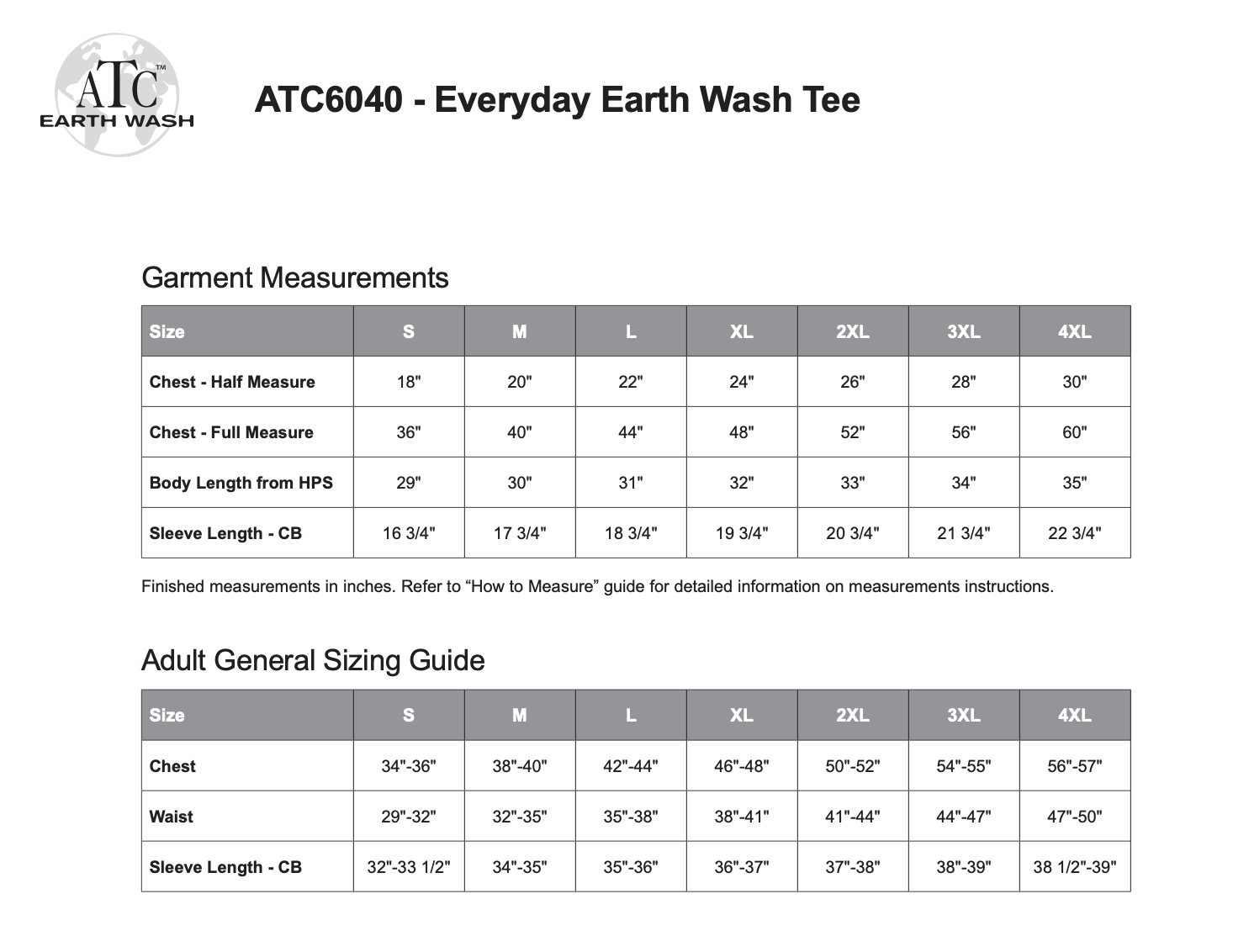 ATC™
EARTH WASH

ATC6040 - Everyday Earth Wash Tee

Garment Measurements

| Size | S | M | L | XL | 2XL | 3XL | 4XL |
|---|---|---|---|---|---|---|---|
| Chest - Half Measure | 18" | 20" | 22" | 24" | 26" | 28" | 30" |
| Chest - Full Measure | 36" | 40" | 44" | 48" | 52" | 56" | 60" |
| Body Length from HPS | 29" | 30" | 31" | 32" | 33" | 34" | 35" |
| Sleeve Length - CB | 16 3/4" | 17 3/4" | 18 3/4" | 19 3/4" | 20 3/4" | 21 3/4" | 22 3/4" |

Finished measurements in inches. Refer to “How to Measure” guide for detailed information on measurements instructions.

Adult General Sizing Guide

| Size | S | M | L | XL | 2XL | 3XL | 4XL |
|---|---|---|---|---|---|---|---|
| Chest | 34"-36" | 38"-40" | 42"-44" | 46"-48" | 50"-52" | 54"-55" | 56"-57" |
| Waist | 29"-32" | 32"-35" | 35"-38" | 38"-41" | 41"-44" | 44"-47" | 47"-50" |
| Sleeve Length - CB | 32"-33 1/2" | 34"-35" | 35"-36" | 36"-37" | 37"-38" | 38"-39" | 38 1/2"-39" |